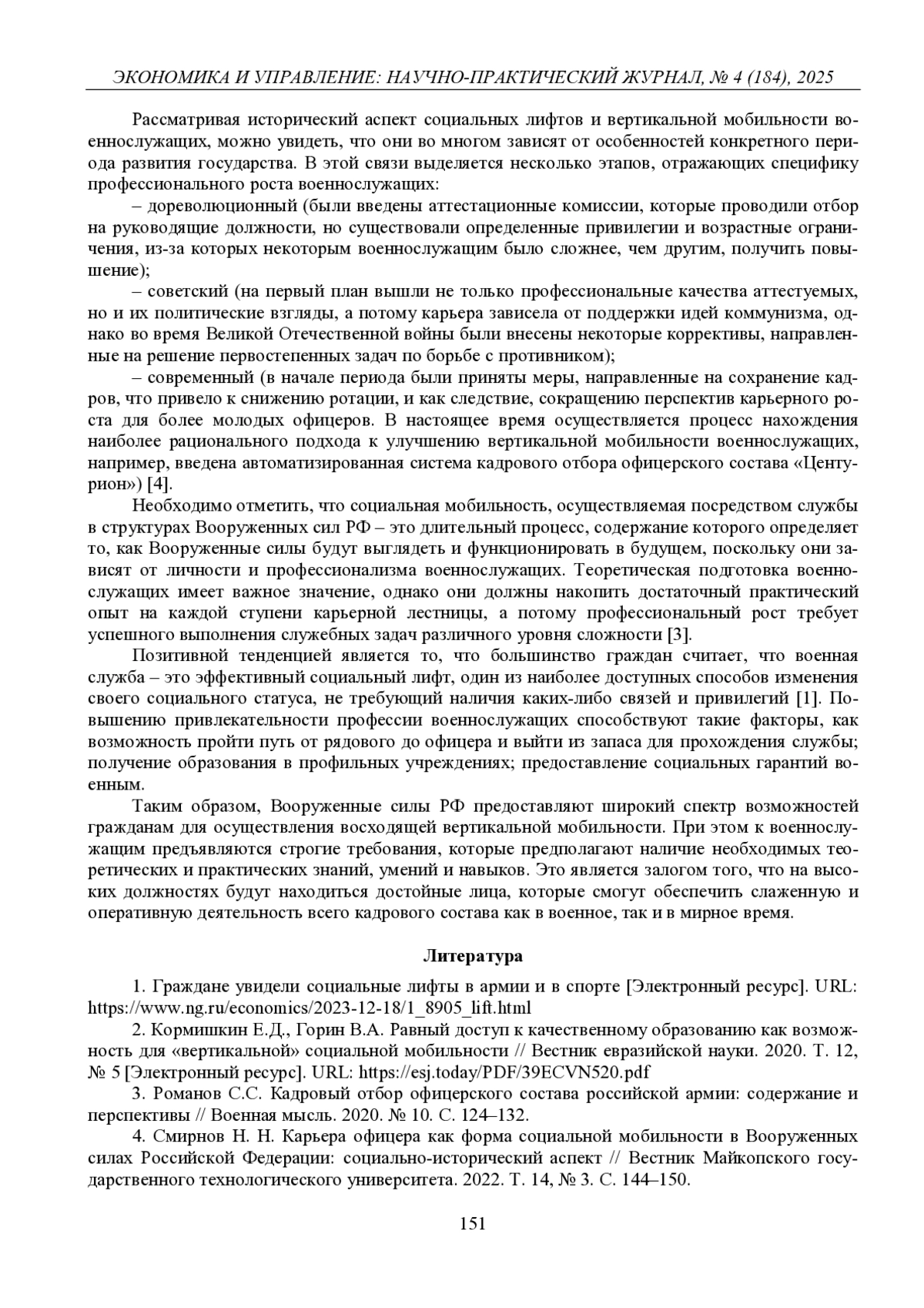 ЭКОНОМИКА И УПРАВЛЕНИЕ: НАУЧНО-ПРАКТИЧЕСКИЙ ЖУРНАЛ, № 4 (184), 2025

Рассматривая исторический аспект социальных лифтов и вертикальной мобильности военнослужащих, можно увидеть, что они во многом зависят от особенностей конкретного периода развития государства. В этой связи выделяется несколько этапов, отражающих специфику профессионального роста военнослужащих:

– дореволюционный (были введены аттестационные комиссии, которые проводили отбор на руководящие должности, но существовали определенные привилегии и возрастные ограничения, из-за которых некоторым военнослужащим было сложнее, чем другим, получить повышение);

– советский (на первый план вышли не только профессиональные качества аттестуемых, но и их политические взгляды, а потому карьера зависела от поддержки идей коммунизма, однако во время Великой Отечественной войны были внесены некоторые коррективы, направленные на решение первостепенных задач по борьбе с противником);

– современный (в начале периода были приняты меры, направленные на сохранение кадров, что привело к снижению ротации, и как следствие, сокращению перспектив карьерного роста для более молодых офицеров. В настоящее время осуществляется процесс нахождения наиболее рационального подхода к улучшению вертикальной мобильности военнослужащих, например, введена автоматизированная система кадрового отбора офицерского состава «Центурион») [4].

Необходимо отметить, что социальная мобильность, осуществляемая посредством службы в структурах Вооруженных сил РФ – это длительный процесс, содержание которого определяет то, как Вооруженные силы будут выглядеть и функционировать в будущем, поскольку они зависят от личности и профессионализма военнослужащих. Теоретическая подготовка военнослужащих имеет важное значение, однако они должны накопить достаточный практический опыт на каждой ступени карьерной лестницы, а потому профессиональный рост требует успешного выполнения служебных задач различного уровня сложности [3].

Позитивной тенденцией является то, что большинство граждан считает, что военная служба – это эффективный социальный лифт, один из наиболее доступных способов изменения своего социального статуса, не требующий наличия каких-либо связей и привилегий [1]. Повышению привлекательности профессии военнослужащих способствуют такие факторы, как возможность пройти путь от рядового до офицера и выйти из запаса для прохождения службы; получение образования в профильных учреждениях; предоставление социальных гарантий военным.

Таким образом, Вооруженные силы РФ предоставляют широкий спектр возможностей гражданам для осуществления восходящей вертикальной мобильности. При этом к военнослужащим предъявляются строгие требования, которые предполагают наличие необходимых теоретических и практических знаний, умений и навыков. Это является залогом того, что на высоких должностях будут находиться достойные лица, которые смогут обеспечить слаженную и оперативную деятельность всего кадрового состава как в военное, так и в мирное время.

Литература

1. Граждане увидели социальные лифты в армии и в спорте [Электронный ресурс]. URL: https://www.ng.ru/economics/2023-12-18/1_8905_lift.html

2. Кормишкин Е.Д., Горин В.А. Равный доступ к качественному образованию как возможность для «вертикальной» социальной мобильности // Вестник евразийской науки. 2020. Т. 12, № 5 [Электронный ресурс]. URL: https://esj.today/PDF/39ECVN520.pdf

3. Романов С.С. Кадровый отбор офицерского состава российской армии: содержание и перспективы // Военная мысль. 2020. № 10. С. 124–132.

4. Смирнов Н. Н. Карьера офицера как форма социальной мобильности в Вооруженных силах Российской Федерации: социально-исторический аспект // Вестник Майкопского государственного технологического университета. 2022. Т. 14, № 3. С. 144–150.

151